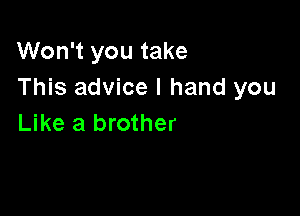 Won't you take
This advice I hand you
Like a brother